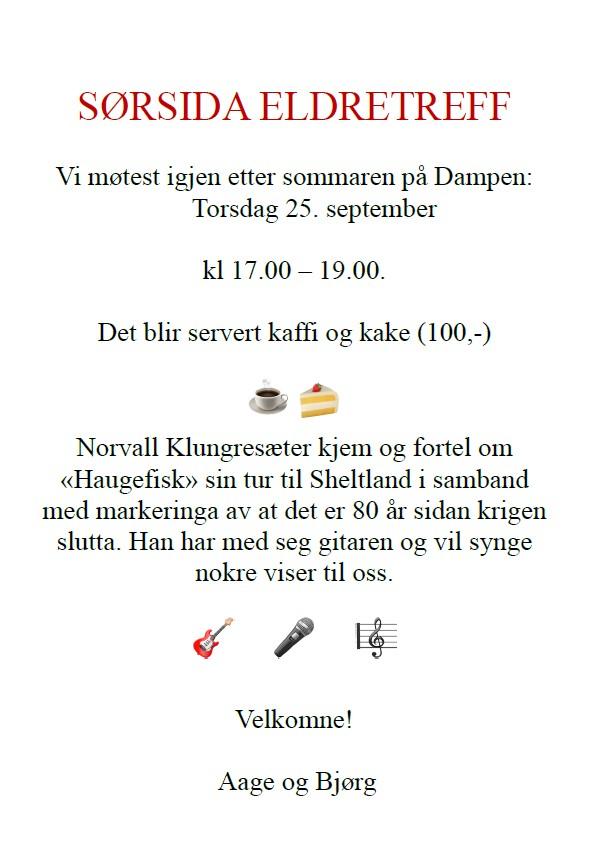 SØRSIDA ELDRETREFF

Vi møtest igjen etter sommaren på Dampen: Torsdag 25. september

kl 17.00 – 19.00.

Det blir servert kaffi og kake (100,-)

Norvall Klungresæter kjem og fortel om «Haugefisk» sin tur til Sheltland i samband med markeringa av at det er 80 år sidan krigen slutta. Han har med seg gitaren og vil synge nokre viser til oss.

Velkomne!

Aage og Bjørg